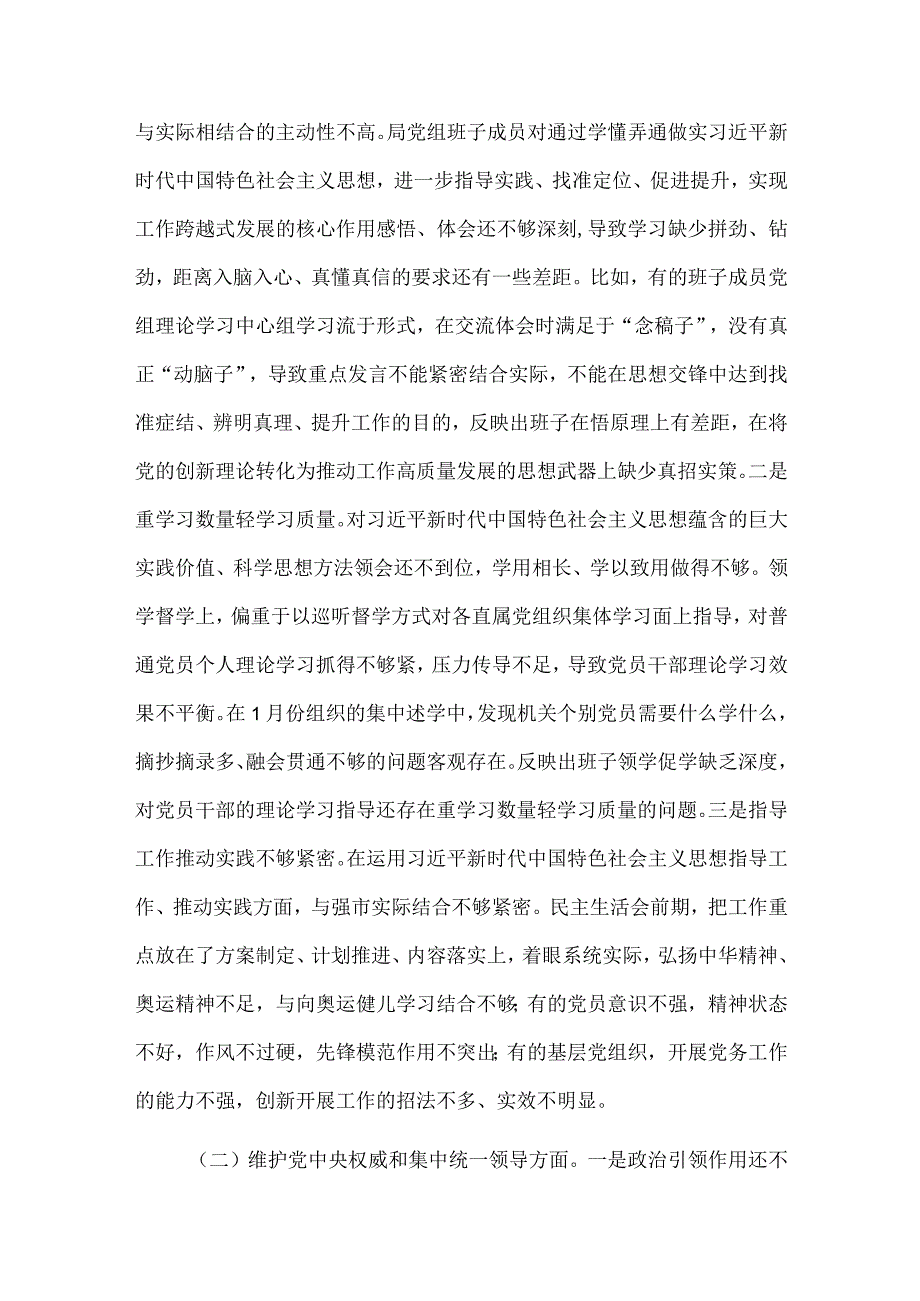 与实际相结合的主动性不高。局党组班子成员对通过学懂弄通做实习近平新时代中国特色社会主义思想，进一步指导实践、找准定位、促进提升，实现工作跨越式发展的核心作用感悟、体会还不够深刻，导致学习缺少拼劲、钻劲，距离入脑入心、真懂真信的要求还有一些差距。比如，有的班子成员党组理论学习中心组学习流于形式，在交流体会时满足于“念稿子”，没有真正“动脑子”，导致重点发言不能紧密结合实际，不能在思想交锋中达到找准症结、辨明真理、提升工作的目的，反映出班子在悟原理上有差距，在将党的创新理论转化为推动工作高质量发展的思想武器上缺少真招实策。二是重学习数量轻学习质量。对习近平新时代中国特色社会主义思想蕴含的巨大实践价值、科学思想方法领会还不到位，学用相长、学以致用做得不够。领学督学上，偏重于以巡听督学方式对各直属党组织集体学习面上指导，对普通党员个人理论学习抓得不够紧，压力传导不足，导致党员干部理论学习效果不平衡。在1月份组织的集中述学中，发现机关个别党员需要什么学什么，摘抄摘录多、融会贯通不够的问题客观存在。反映出班子领学促学缺乏深度，对党员干部的理论学习指导还存在重学习数量轻学习质量的问题。三是指导工作推动实践不够紧密。在运用习近平新时代中国特色社会主义思想指导工作、推动实践方面，与强市实际结合不够紧密。民主生活会前期，把工作重点放在了方案制定、计划推进、内容落实上，着眼系统实际，弘扬中华精神、奥运精神不足，与向奥运健儿学习结合不够;有的党员意识不强，精神状态不好，作风不过硬，先锋模范作用不突出;有的基层党组织，开展党务工作的能力不强，创新开展工作的招法不多、实效不明显。

（二）维护党中央权威和集中统一领导方面。一是政治引领作用还不